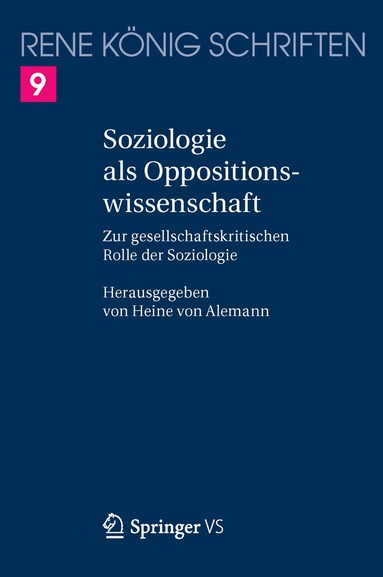 RENE KÖNIG SCHRIFTEN

9

Soziologie als Oppositionswissenschaft

Zur gesellschaftskritischen Rolle der Soziologie

Herausgegeben von Heine von Alemann

Springer VS